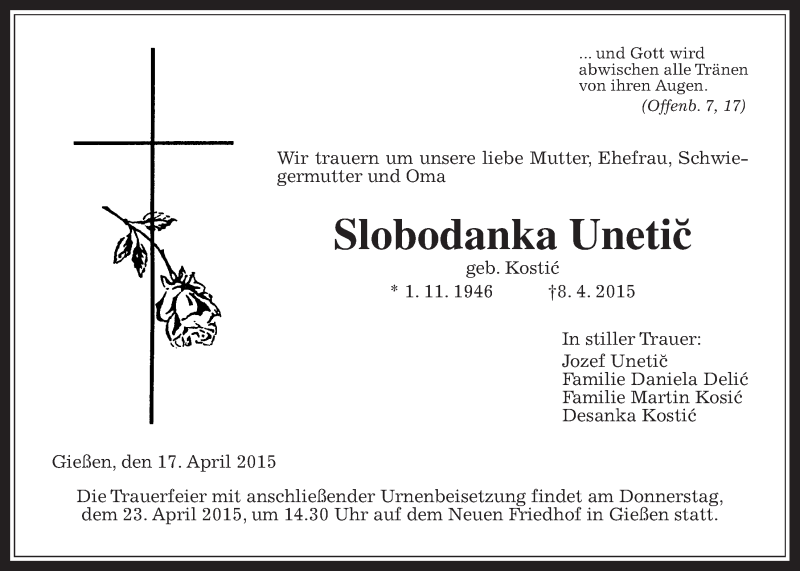 ... und Gott wird abwischen alle Tränen von ihren Augen.
(Offenb. 7, 17)

Wir trauern um unsere liebe Mutter, Ehefrau, Schwiegermutter und Oma

Slobodanka Unetič
geb. Kostić
* 1. 11. 1946 †8. 4. 2015

In stiller Trauer:
Jozef Unetič
Familie Daniela Delić
Familie Martin Kosić
Desanka Kostić

Gießen, den 17. April 2015

Die Trauerfeier mit anschließender Urnenbeisetzung findet am Donnerstag, dem 23. April 2015, um 14.30 Uhr auf dem Neuen Friedhof in Gießen statt.